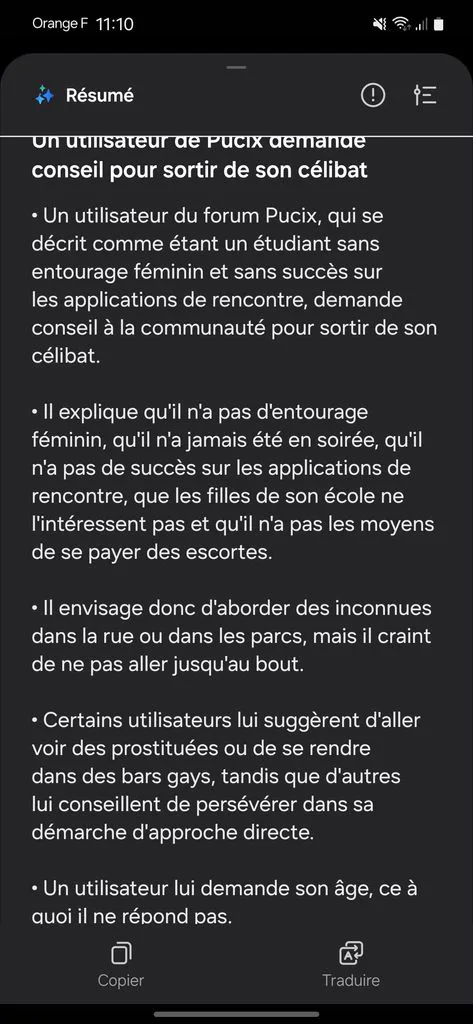 Orange F 11:10

Résumé

Un utilisateur de Pucix demande conseil pour sortir de son célibat

• Un utilisateur du forum Pucix, qui se décrit comme étant un étudiant sans entourage féminin et sans succès sur les applications de rencontre, demande conseil à la communauté pour sortir de son célibat.

• Il explique qu'il n'a pas d'entourage féminin, qu'il n'a jamais été en soirée, qu'il n'a pas de succès sur les applications de rencontre, que les filles de son école ne l'intéressent pas et qu'il n'a pas les moyens de se payer des escortes.

• Il envisage donc d'aborder des inconnues dans la rue ou dans les parcs, mais il craint de ne pas aller jusqu'au bout.

• Certains utilisateurs lui suggèrent d'aller voir des prostituées ou de se rendre dans des bars gays, tandis que d'autres lui conseillent de persévérer dans sa démarche d'approche directe.

• Un utilisateur lui demande son âge, ce à quoi il ne répond pas.

Copier
Traduire